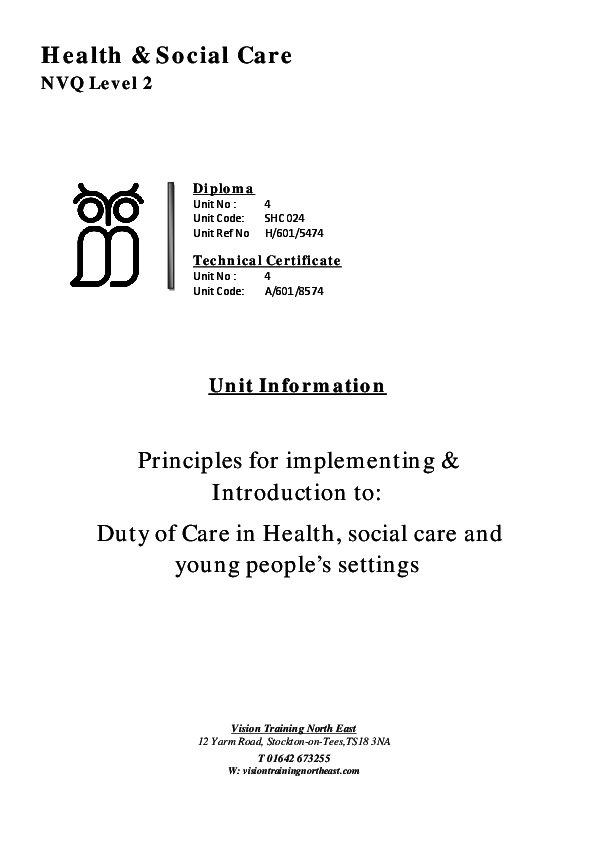 Health & Social Care
NVQ Level 2

Diploma
Unit No : 4
Unit Code: SHC 024
Unit Ref No H/601/5474

Technical Certificate
Unit No : 4
Unit Code: A/601/8574

Unit Information

Principles for implementing &
Introduction to:

Duty of Care in Health, social care and
young people's settings

Vision Training North East
12 Yarm Road, Stockton-on-Tees,TS18 3NA
T 01642 673255
W: visiontrainingnortheast.com